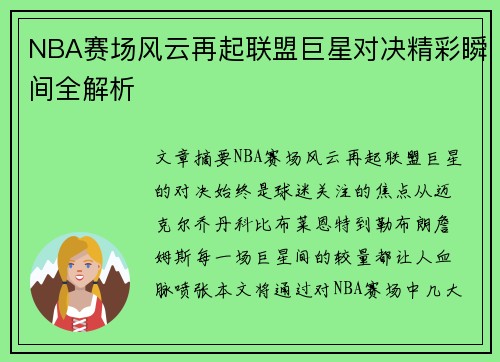 NBA赛场风云再起联盟巨星对决精彩瞬间全解析

文章摘要NBA赛场风云再起联盟巨星的对决始终是球迷关注的焦点从迈克尔乔丹科比布莱恩特到勒布朗詹姆斯每一场巨星间的较量都让人血脉喷张本文将通过对NBA赛场中几大